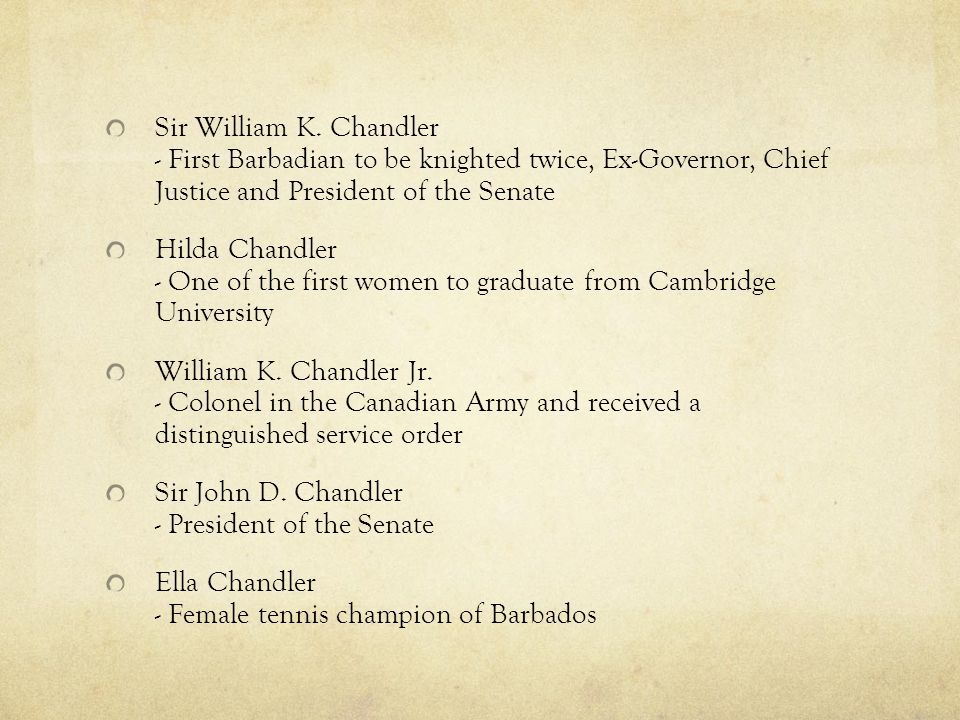 Sir William K. Chandler
- First Barbadian to be knighted twice, Ex-Governor, Chief Justice and President of the Senate

Hilda Chandler
- One of the first women to graduate from Cambridge University

William K. Chandler Jr.
- Colonel in the Canadian Army and received a distinguished service order

Sir John D. Chandler
- President of the Senate

Ella Chandler
- Female tennis champion of Barbados